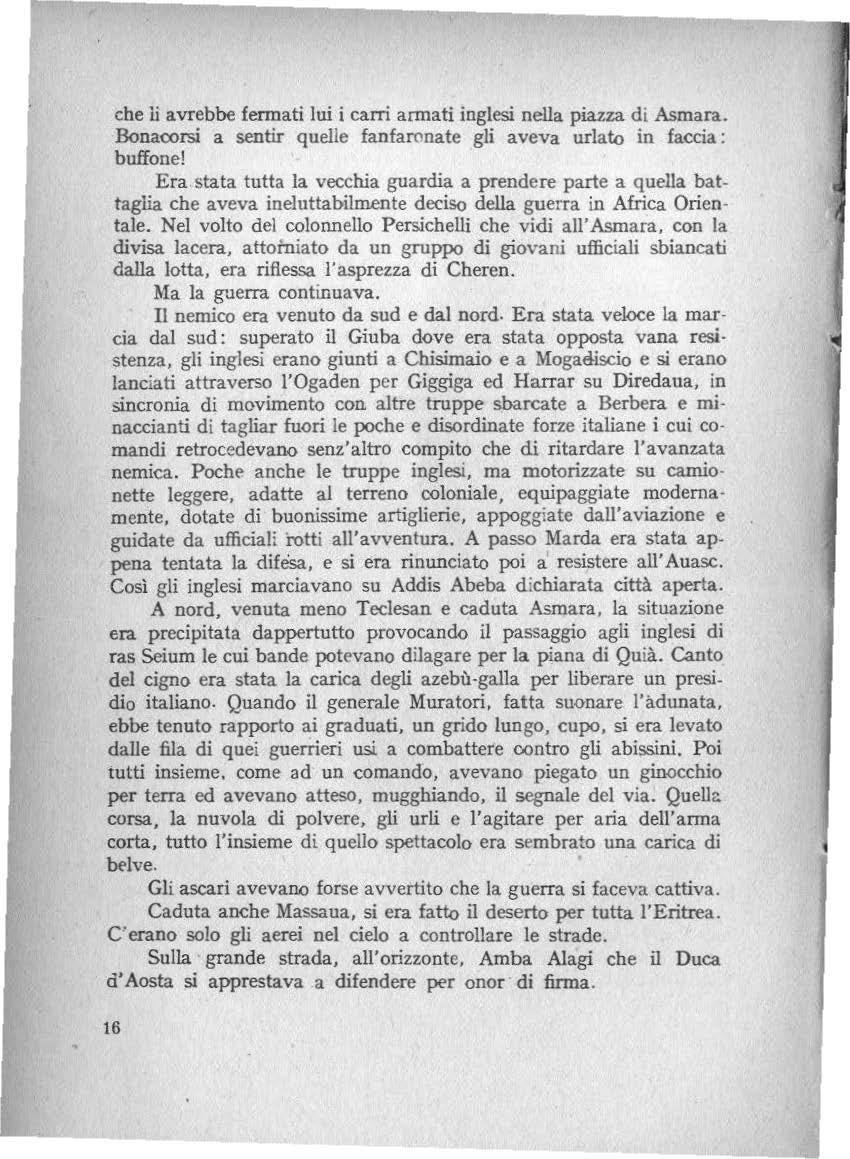 che li avrebbe fermati lui i carri armati inglesi nella piazza di Asmara. Bonacorsi a sentir quelle fanfaronate gli aveva urlato in faccia: buffone!

Era stata tutta la vecchia guardia a prendere parte a quella battaglia che aveva ineluttabilmente deciso della guerra in Africa Orientale. Nel volto del colonnello Persichelli che vidi all'Asmara, con la divisa lacera, attorniato da un gruppo di giovani ufficiali sbiancati dalla lotta, era riflessa l'asprezza di Cheren.

Ma la guerra continuava.

Il nemico era venuto da sud e dal nord. Era stata veloce la marcia dal sud: superato il Giuba dove era stata opposta vana resistenza, gli inglesi erano giunti a Chisimaio e a Mogadiscio e si erano lanciati attraverso l'Ogaden per Giggiga ed Harrar su Diredaua, in sincronia di movimento con altre truppe sbarcate a Berbera e minaccianti di tagliar fuori le poche e disordinate forze italiane i cui comandi retrocedevano senz'altro compito che di ritardare l'avanzata nemica. Poche anche le truppe inglesi, ma motorizzate su camionette leggere, adatte al terreno coloniale, equipaggiate modernamente, dotate di buonissime artiglierie, appoggiate dall'aviazione e guidate da ufficiali rotti all'avventura. A passo Marda era stata appena tentata la difesa, e si era rinunciato poi a resistere all'Auasc. Così gli inglesi marciavano su Addis Abeba dichiarata città aperta.

A nord, venuta meno Teclesan e caduta Asmara, la situazione era precipitata dappertutto provocando il passaggio agli inglesi di ras Seium le cui bande potevano dilagare per la piana di Quià. Canto del cigno era stata la carica degli azebù-galla per liberare un presidio italiano. Quando il generale Muratori, fatta suonare l'àdunata, ebbe tenuto rapporto ai graduati, un grido lungo, cupo, si era levato dalle fila di quei guerrieri usi a combattere contro gli abissini. Poi tutti insieme, come ad un comando, avevano piegato un ginocchio per terra ed avevano atteso, mugghiando, il segnale del via. Quella corsa, la nuvola di polvere, gli urli e l'agitare per aria dell'arma corta, tutto l'insieme di quello spettacolo era sembrato una carica di belve.

Gli ascari avevano forse avvertito che la guerra si faceva cattiva.

Caduta anche Massaua, si era fatto il deserto per tutta l'Eritrea. C'erano solo gli aerei nel cielo a controllare le strade.

Sulla grande strada, all'orizzonte, Amba Alagi che il Duca d'Aosta si apprestava a difendere per onor di firma.

16